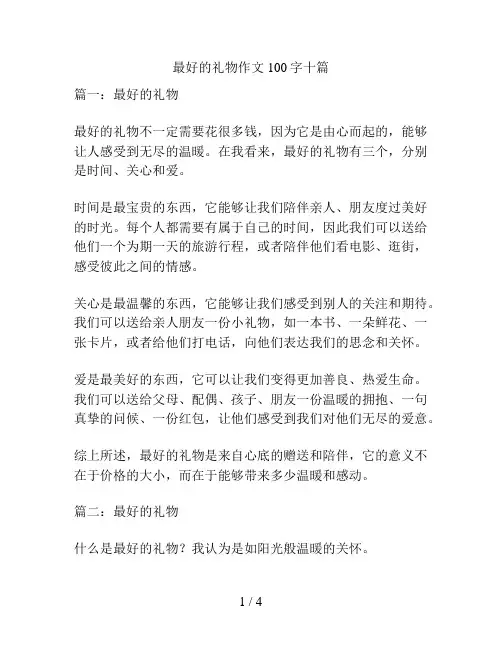 最好的礼物作文 100 字十篇

篇一：最好的礼物

最好的礼物不一定需要花很多钱，因为它是由心而起的，能够让人感受到无尽的温暖。在我看来，最好的礼物有三个，分别是时间、关心和爱。

时间是最宝贵的东西，它能够让我们陪伴亲人、朋友度过美好的时光。每个人都需要有属于自己的时间，因此我们可以送给他们一个为期一天的旅游行程，或者陪伴他们看电影、逛街，感受彼此之间的情感。

关心是最温馨的东西，它能够让我们感受到别人的关注和期待。我们可以送给亲人朋友一份小礼物，如一本书、一朵鲜花、一张卡片，或者给他们打电话，向他们表达我们的思念和关怀。

爱是最美好的东西，它可以让我们变得更加善良、热爱生命。我们可以送给父母、配偶、孩子、朋友一份温暖的拥抱、一句真挚的问候、一份红包，让他们感受到我们对他们无尽的爱意。

综上所述，最好的礼物是来自心底的赠送和陪伴，它的意义不在于价格的大小，而在于能够带来多少温暖和感动。

篇二：最好的礼物

什么是最好的礼物？我认为是如阳光般温暖的关怀。

1 / 4